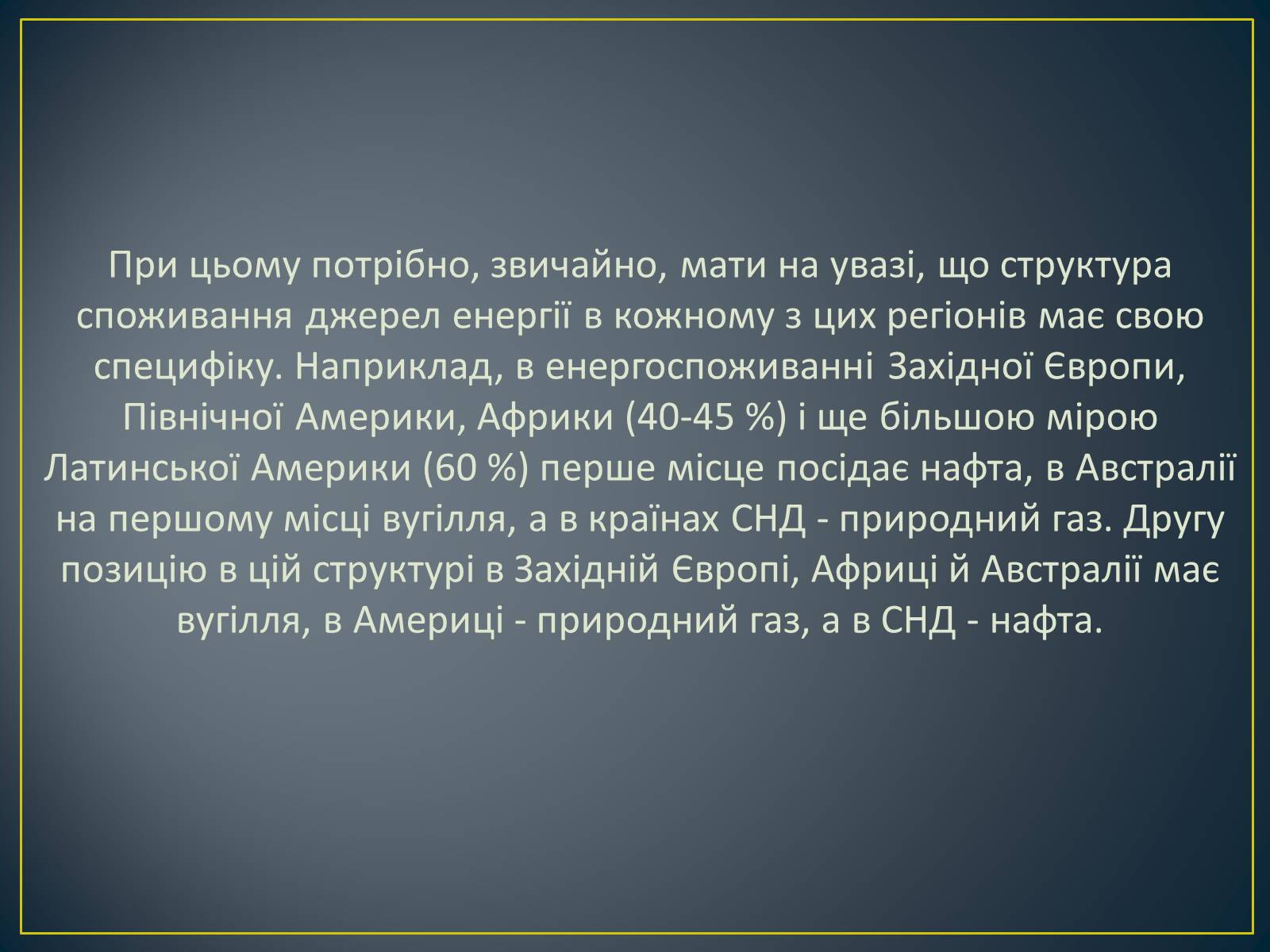 При цьому потрібно, звичайно, мати на увазі, що структура споживання джерел енергії в кожному з цих регіонів має свою специфіку. Наприклад, в енергоспоживанні Західної Європи, Північної Америки, Африки (40-45 %) і ще більшою мірою Латинської Америки (60 %) перше місце посідає нафта, в Австралії на першому місці вугілля, а в країнах СНД - природний газ. Другу позицію в цій структурі в Західній Європі, Африці й Австралії має вугілля, в Америці - природний газ, а в СНД - нафта.